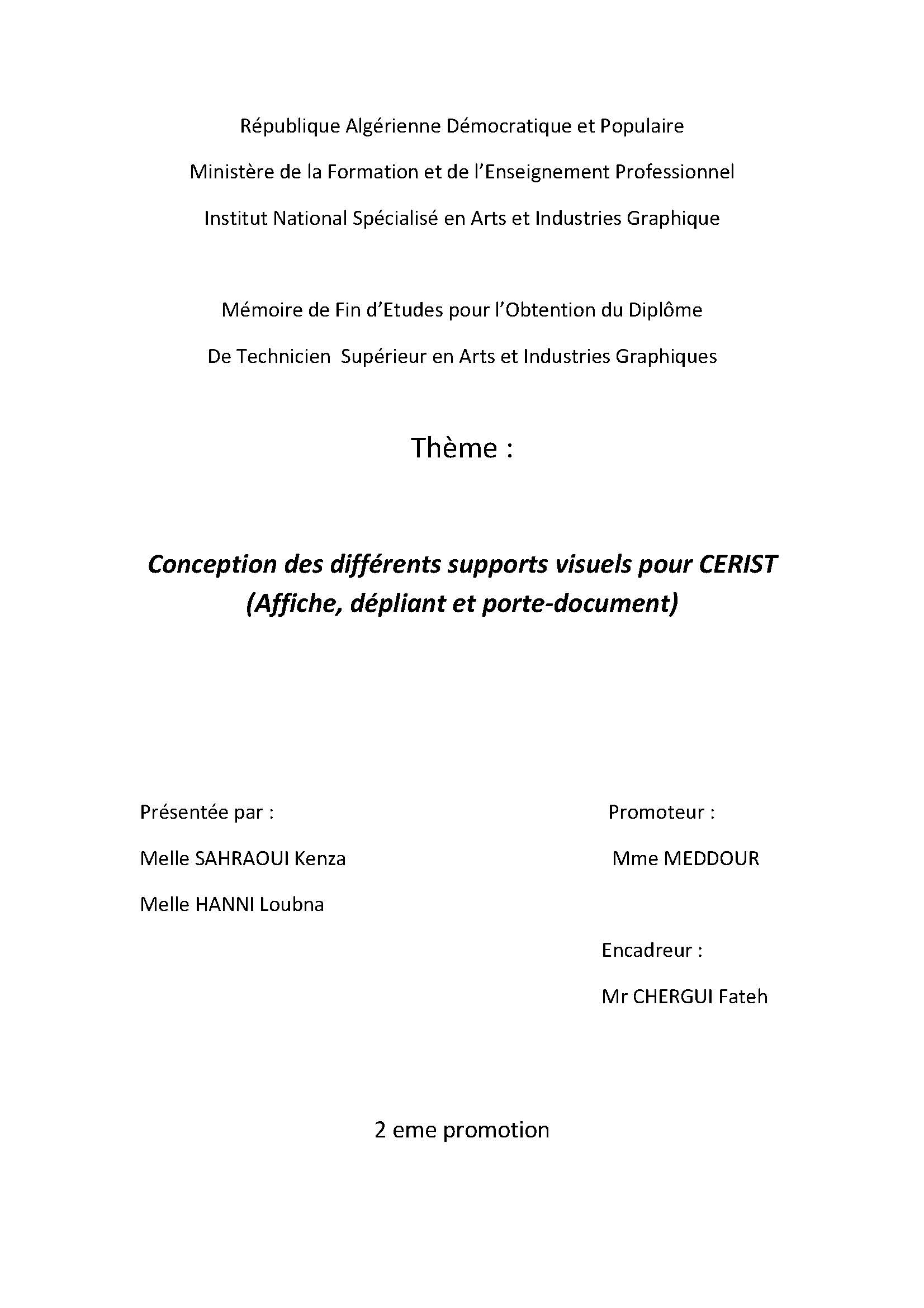 République Algérienne Démocratique et Populaire

Ministère de la Formation et de l'Enseignement Professionnel

Institut National Spécialisé en Arts et Industries Graphique

Mémoire de Fin d'Etudes pour l'Obtention du Diplôme

De Technicien Supérieur en Arts et Industries Graphiques

Thème :

Conception des différents supports visuels pour CERIST (Affiche, dépliant et porte-document)

Présentée par :

Melle SAHRAOUI Kenza

Melle HANNI Loubna

Promoteur :

Mme MEDDOUR

Encadreur :

Mr CHERGUI Fateh

2 eme promotion